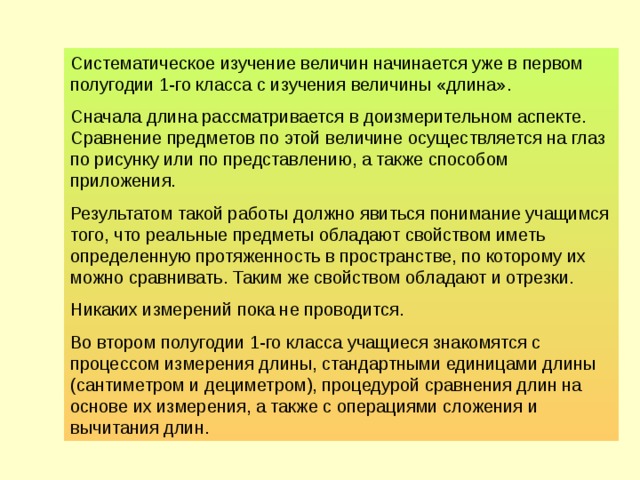 Систематическое изучение величин начинается уже в первом полугодии 1-го класса с изучения величины «длина».

Сначала длина рассматривается в доизмерительном аспекте. Сравнение предметов по этой величине осуществляется на глаз по рисунку или по представлению, а также способом приложения.

Результатом такой работы должно явиться понимание учащимся того, что реальные предметы обладают свойством иметь определенную протяженность в пространстве, по которому их можно сравнивать. Таким же свойством обладают и отрезки.

Никаких измерений пока не проводится.

Во втором полугодии 1-го класса учащиеся знакомятся с процессом измерения длины, стандартными единицами длины (сантиметром и дециметром), процедурой сравнения длин на основе их измерения, а также с операциями сложения и вычитания длин.